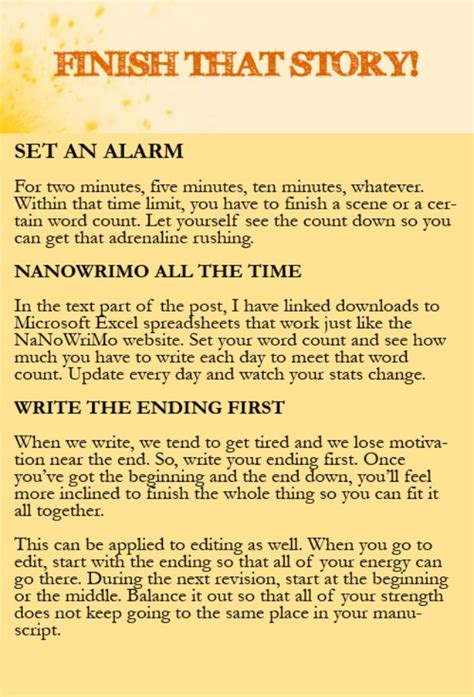 FINISH THAT STORY!

SET AN ALARM

For two minutes, five minutes, ten minutes, whatever. Within that time limit, you have to finish a scene or a certain word count. Let yourself see the count down so you can get that adrenaline rushing.

NANOWRIMO ALL THE TIME

In the text part of the post, I have linked downloads to Microsoft Excel spreadsheets that work just like the NaNoWriMo website. Set your word count and see how much you have to write each day to meet that word count. Update every day and watch your stats change.

WRITE THE ENDING FIRST

When we write, we tend to get tired and we lose motivation near the end. So, write your ending first. Once you've got the beginning and the end down, you'll feel more inclined to finish the whole thing so you can fit it all together.

This can be applied to editing as well. When you go to edit, start with the ending so that all of your energy can go there. During the next revision, start at the beginning or the middle. Balance it out so that all of your strength does not keep going to the same place in your manuscript.